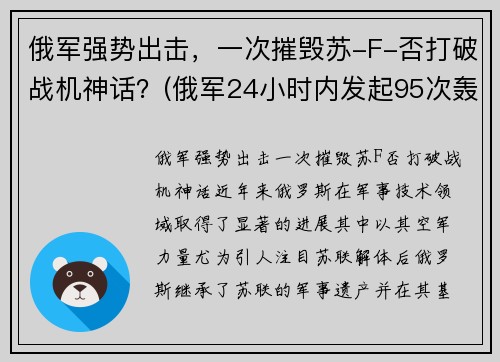 俄军强势出击，一次摧毁苏-F-否打破战机神话？(俄军24小时内发起95次轰

俄军强势出击一次摧毁苏F否打破战机神话近年来俄罗斯在军事技术领域取得了显著的进展其中以其空军力量尤为引人注目苏联解体后俄罗斯继承了苏联的军事遗产并在其基